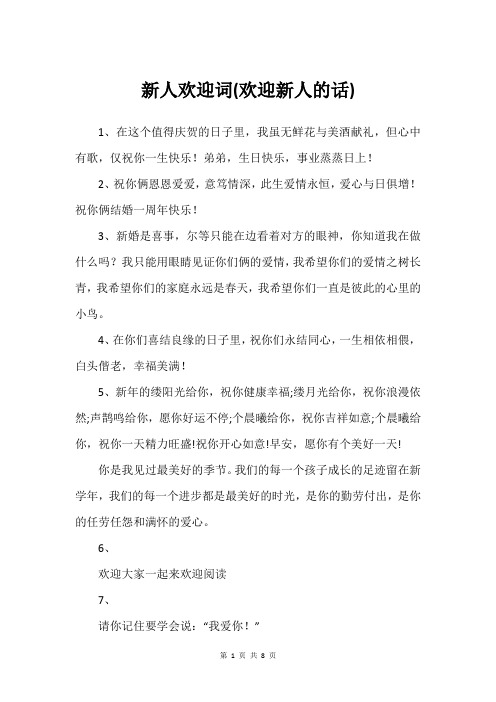 新人欢迎词(欢迎新人的话)

1、在这个值得庆贺的日子里，我虽无鲜花与美酒献礼，但心中有歌，仅祝你一生快乐！弟弟，生日快乐，事业蒸蒸日上！

2、祝你俩恩恩爱爱，意笃情深，此生爱情永恒，爱心与日俱增！祝你俩结婚一周年快乐！

3、新婚是喜事，尔等只能在边看着对方的眼神，你知道我在做什么吗？我只能用眼睛见证你们俩的爱情，我希望你们的爱情之树长青，我希望你们的家庭永远是春天，我希望你们一直是彼此的心里的小鸟。

4、在你们喜结良缘的日子里，祝你们永结同心，一生相依相偎，白头偕老，幸福美满！

5、新年的缕阳光给你，祝你健康幸福;缕月光给你，祝你浪漫依然;声鹊鸣给你，愿你好运不停;个晨曦给你，祝你吉祥如意;个晨曦给你，祝你一天精力旺盛!祝你开心如意!早安，愿你有个美好一天!

你是我见过最美好的季节。我们的每一个孩子成长的足迹留在新学年，我们的每一个进步都是最美好的时光，是你的勤劳付出，是你的任劳任怨和满怀的爱心。

6、

欢迎大家一起来欢迎阅读

7、

请你记住要学会说：“我爱你！”

第 1 页 共 8 页